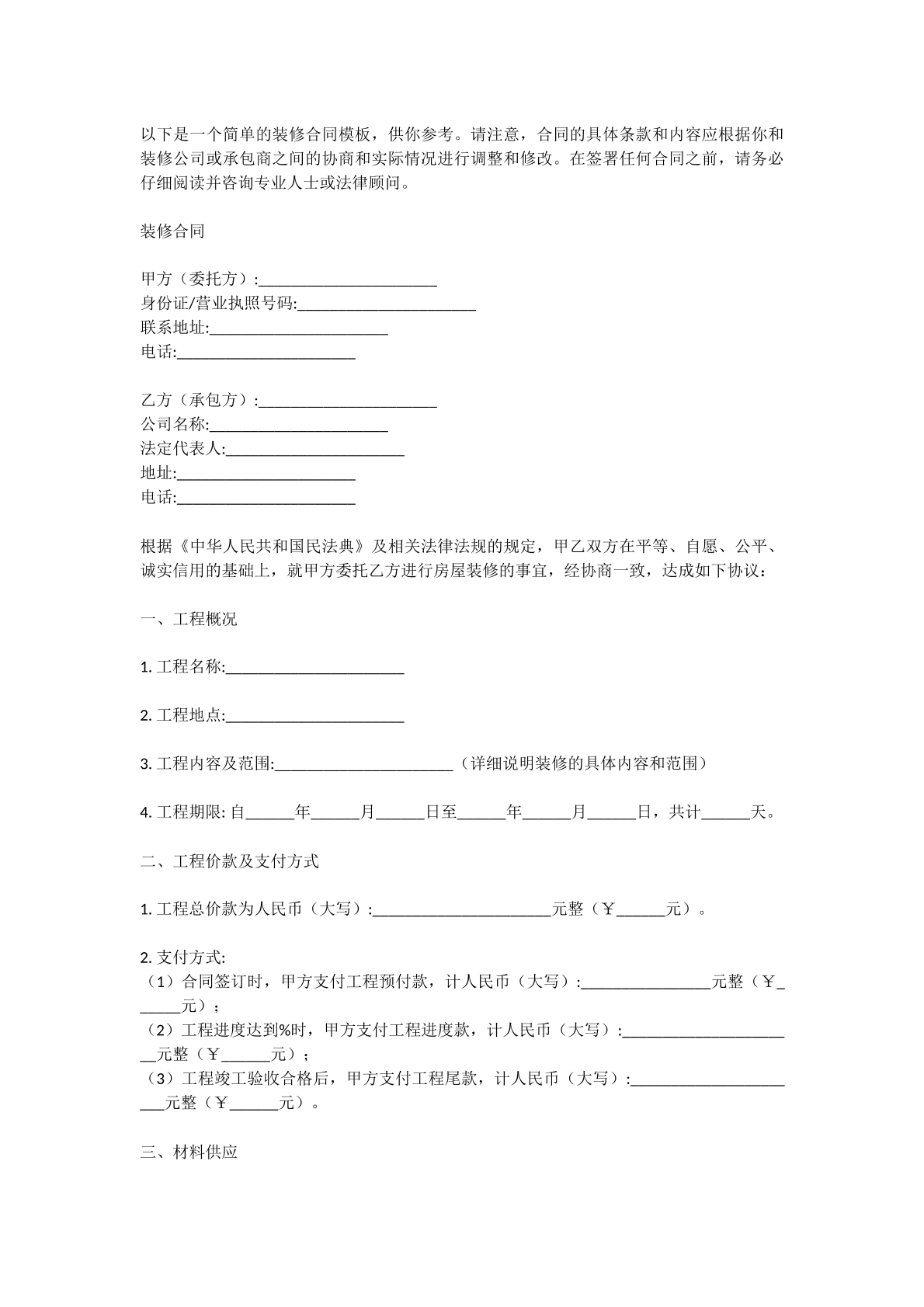 以下是一个简单的装修合同模板，供你参考。请注意，合同的具体条款和内容应根据你和装修公司或承包商之间的协商和实际情况进行调整和修改。在签署任何合同之前，请务必仔细阅读并咨询专业人士或法律顾问。

装修合同

甲方（委托方）:____
身份证/营业执照号码:____
联系地址:____
电话:____

乙方（承包方）:____
公司名称:____
法定代表人:____
地址:____
电话:____

根据《中华人民共和国民法典》及相关法律法规的规定，甲乙双方在平等、自愿、公平、诚实信用的基础上，就甲方委托乙方进行房屋装修的事宜，经协商一致，达成如下协议：

一、工程概况

1.工程名称:____

2.工程地点:____

3.工程内容及范围:____（详细说明装修的具体内容和范围）

4.工程期限:自____年____月____日至____年____月____日，共计____天。

二、工程价款及支付方式

1.工程总价款为人民币（大写）:____元整（￥____元）。

2.支付方式:
（1）合同签订时，甲方支付工程预付款，计人民币（大写）:____元整（￥____元）；
（2）工程进度达到%时，甲方支付工程进度款，计人民币（大写）:____元整（￥____元）；
（3）工程竣工验收合格后，甲方支付工程尾款，计人民币（大写）:____元整（￥____元）。

三、材料供应